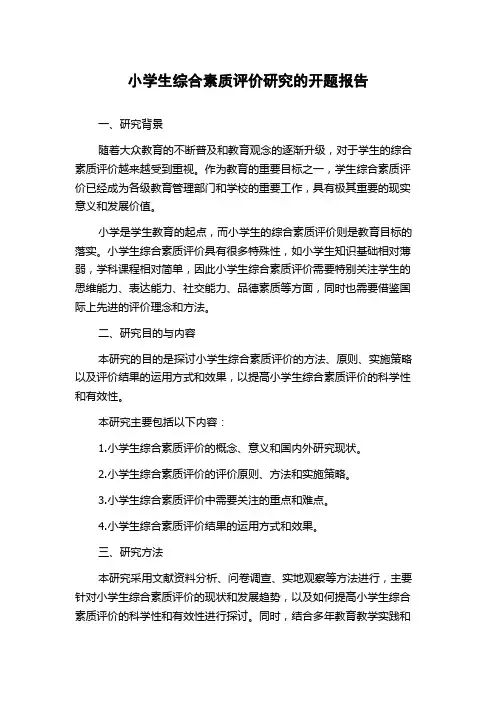 小学生综合素质评价研究的开题报告

一、研究背景

随着大众教育的不断普及和教育观念的逐渐升级，对于学生的综合素质评价越来越受到重视。作为教育的重要目标之一，学生综合素质评价已经成为各级教育管理部门和学校的重要工作，具有极其重要的现实意义和发展价值。

小学是学生教育的起点，而小学生的综合素质评价则是教育目标的落实。小学生综合素质评价具有很多特殊性，如小学生知识基础相对薄弱，学科课程相对简单，因此小学生综合素质评价需要特别关注学生的思维能力、表达能力、社交能力、品德素质等方面，同时也需要借鉴国际上先进的评价理念和方法。

二、研究目的与内容

本研究的目的是探讨小学生综合素质评价的方法、原则、实施策略以及评价结果的运用方式和效果，以提高小学生综合素质评价的科学性和有效性。

本研究主要包括以下内容：

1.小学生综合素质评价的概念、意义和国内外研究现状。

2.小学生综合素质评价的评价原则、方法和实施策略。

3.小学生综合素质评价中需要关注的重点和难点。

4.小学生综合素质评价结果的运用方式和效果。

三、研究方法

本研究采用文献资料分析、问卷调查、实地观察等方法进行，主要针对小学生综合素质评价的现状和发展趋势，以及如何提高小学生综合素质评价的科学性和有效性进行探讨。同时，结合多年教育教学实践和